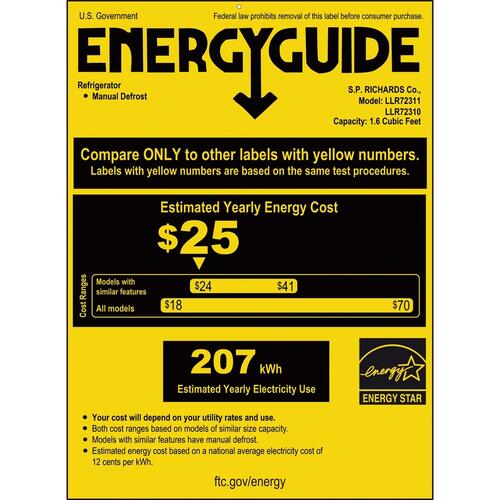 U.S. Government

Federal law prohibits removal of this label before consumer purchase.

ENERGYGUIDE

Refrigerator
• Manual Defrost

S.P. RICHARDS Co.,
Model: LLR72311
LLR72310
Capacity: 1.6 Cubic Feet

Compare ONLY to other labels with yellow numbers.
Labels with yellow numbers are based on the same test procedures.

Estimated Yearly Energy Cost

$25

Cost Ranges

Models with similar features
$24
$41

All models
$18
$70

207 kWh

Estimated Yearly Electricity Use

energy

ENERGY STAR

• Your cost will depend on your utility rates and use.
• Both cost ranges based on models of similar size capacity.
• Models with similar features have manual defrost.
• Estimated energy cost based on a national average electricity cost of 12 cents per kWh.

ftc.gov/energy